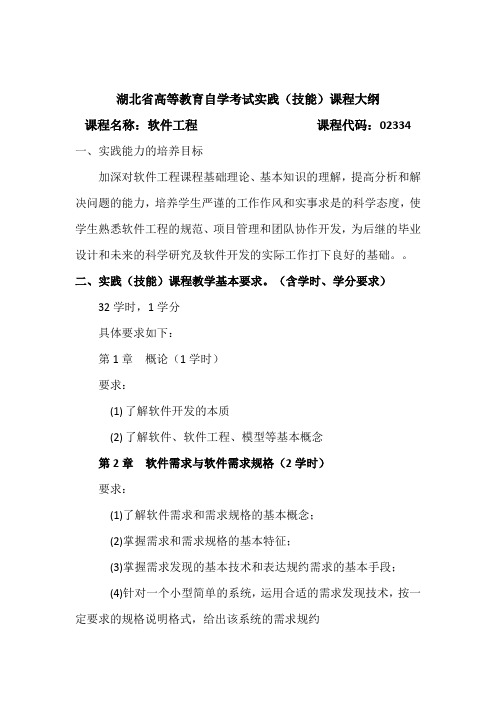 湖北省高等教育自学考试实践（技能）课程大纲

课程名称：软件工程　　　　　　　　课程代码：02334

一、实践能力的培养目标

加深对软件工程课程基础理论、基本知识的理解，提高分析和解决问题的能力，培养学生严谨的工作作风和实事求是的科学态度，使学生熟悉软件工程的规范、项目管理和团队协作开发，为后继的毕业设计和未来的科学研究及软件开发的实际工作打下良好的基础。。

二、实践（技能）课程教学基本要求。（含学时、学分要求）

32 学时，1 学分

具体要求如下：

第 1 章　概论（1 学时）

要求：

(1) 了解软件开发的本质

(2) 了解软件、软件工程、模型等基本概念

第 2 章　软件需求与软件需求规格（2 学时）

要求：

(1)了解软件需求和需求规格的基本概念；

(2)掌握需求和需求规格的基本特征；

(3)掌握需求发现的基本技术和表达规约需求的基本手段；

(4)针对一个小型简单的系统，运用合适的需求发现技术，按一定要求的规格说明格式，给出该系统的需求规约